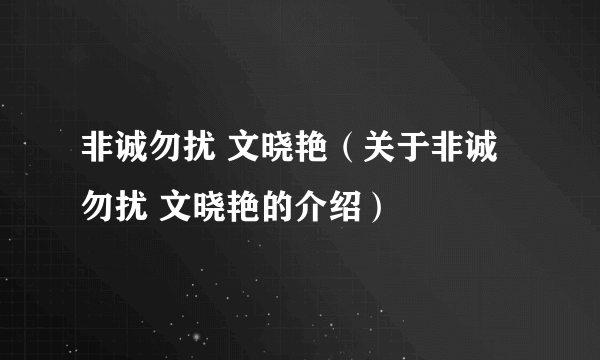 非诚勿扰 文晓艳（关于非诚勿扰 文晓艳的介绍）